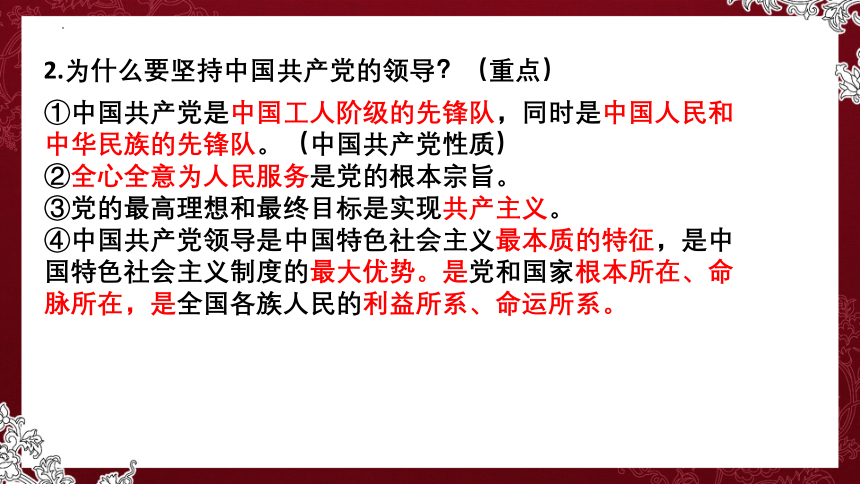 2.为什么要坚持中国共产党的领导？（重点）

①中国共产党是中国工人阶级的先锋队，同时是中国人民和中华民族的先锋队。（中国共产党性质）
②全心全意为人民服务是党的根本宗旨。
③党的最高理想和最终目标是实现共产主义。
④中国共产党领导是中国特色社会主义最本质的特征，是中国特色社会主义制度的最大优势。是党和国家根本所在、命脉所在，是全国各族人民的利益所系、命运所系。